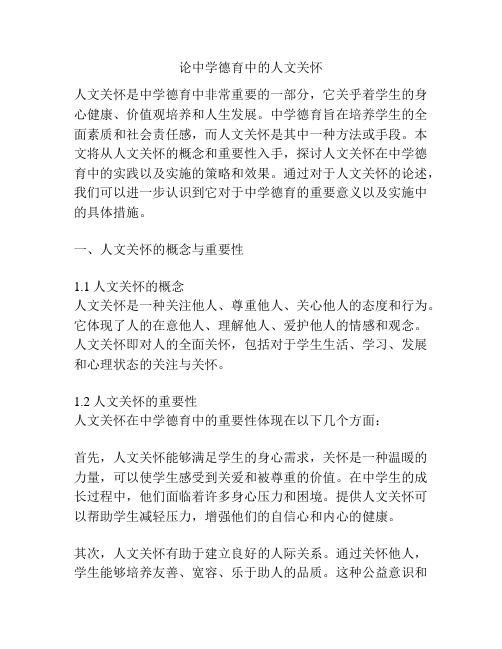 论中学德育中的人文关怀

人文关怀是中学德育中非常重要的一部分，它关乎着学生的身心健康、价值观培养和人生发展。中学德育旨在培养学生的全面素质和社会责任感，而人文关怀是其中一种方法或手段。本文将从人文关怀的概念和重要性入手，探讨人文关怀在中学德育中的实践以及实施的策略和效果。通过对于人文关怀的论述，我们可以进一步认识到它对于中学德育的重要意义以及实施中的具体措施。

一、人文关怀的概念与重要性

1.1 人文关怀的概念
人文关怀是一种关注他人、尊重他人、关心他人的态度和行为。它体现了人的在意他人、理解他人、爱护他人的情感和观念。人文关怀即对人的全面关怀，包括对于学生生活、学习、发展和心理状态的关注与关怀。

1.2 人文关怀的重要性
人文关怀在中学德育中的重要性体现在以下几个方面：

首先，人文关怀能够满足学生的身心需求，关怀是一种温暖的力量，可以使学生感受到关爱和被尊重的价值。在中学生的成长过程中，他们面临着许多身心压力和困境。提供人文关怀可以帮助学生减轻压力，增强他们的自信心和内心的健康。

其次，人文关怀有助于建立良好的人际关系。通过关怀他人，学生能够培养友善、宽容、乐于助人的品质。这种公益意识和